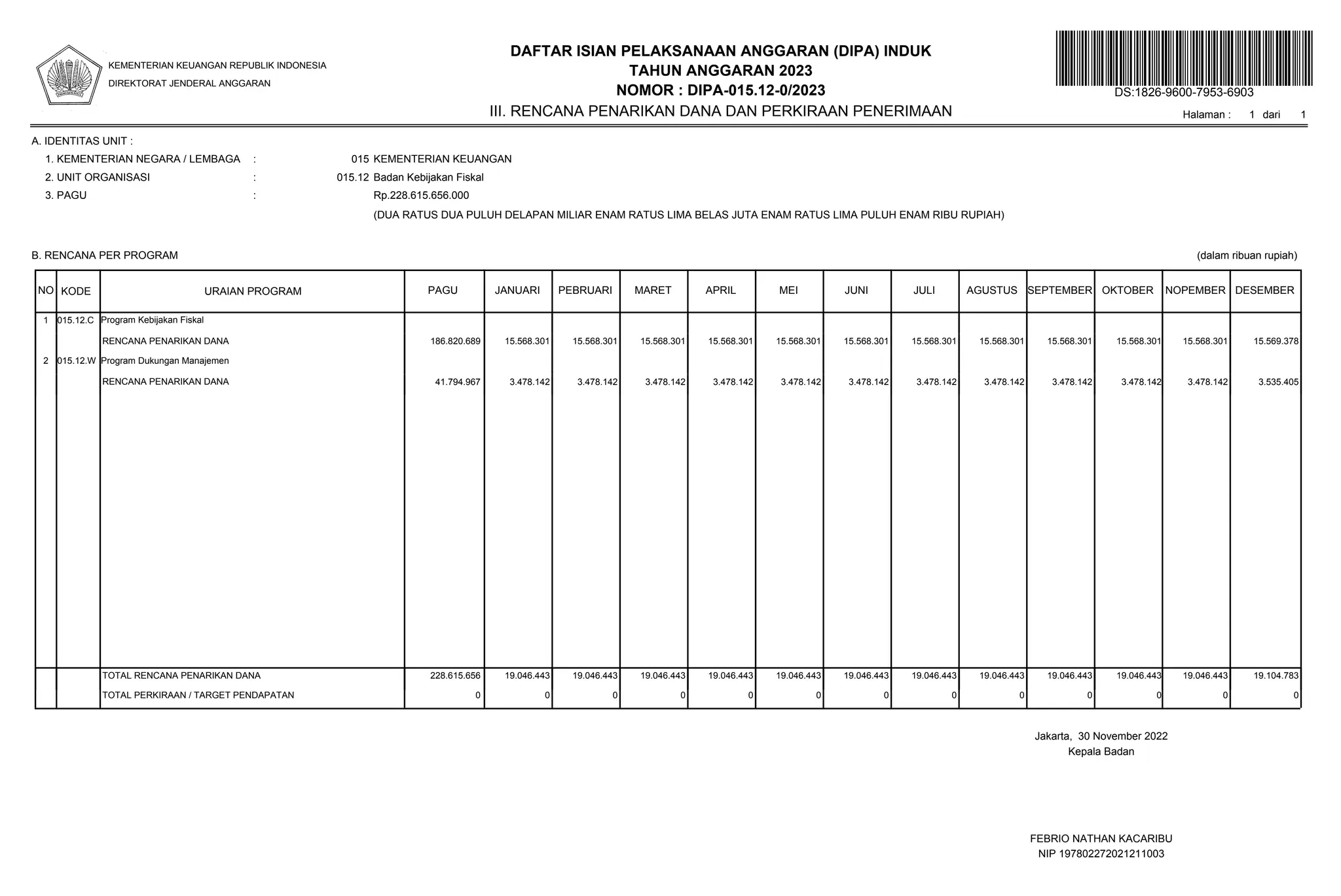 KEMENTERIAN KEUANGAN REPUBLIK INDONESIA
DIREKTORAT JENDERAL ANGGARAN

DAFTAR ISIAN PELAKSANAAN ANGGARAN (DIPA) INDUK
TAHUN ANGGARAN 2023
NOMOR : DIPA-015.12-0/2023
III. RENCANA PENARIKAN DANA DAN PERKIRAAN PENERIMAAN

DS:1826-9600-7953-6903
Halaman : 1 dari 1

A. IDENTITAS UNIT :
1. KEMENTERIAN NEGARA / LEMBAGA : 015 KEMENTERIAN KEUANGAN
2. UNIT ORGANISASI : 015.12 Badan Kebijakan Fiskal
3. PAGU : Rp.228.615.656.000
(DUA RATUS DUA PULUH DELAPAN MILIAR ENAM RATUS LIMA BELAS JUTA ENAM RATUS LIMA PULUH ENAM RIBU RUPIAH)

B. RENCANA PER PROGRAM
(dalam ribuan rupiah)

| NO | KODE | URAIAN PROGRAM | PAGU | JANUARI | PEBRUARI | MARET | APRIL | MEI | JUNI | JULI | AGUSTUS | SEPTEMBER | OKTOBER | NOPEMBER | DESEMBER |
|---|---|---|---|---|---|---|---|---|---|---|---|---|---|---|---|
| 1 | 015.12.C | Program Kebijakan Fiskal | | | | | | | | | | | | | |
| | | RENCANA PENARIKAN DANA | 186.820.689 | 15.568.301 | 15.568.301 | 15.568.301 | 15.568.301 | 15.568.301 | 15.568.301 | 15.568.301 | 15.568.301 | 15.568.301 | 15.568.301 | 15.568.301 | 15.569.378 |
| 2 | 015.12.W | Program Dukungan Manajemen | | | | | | | | | | | | | |
| | | RENCANA PENARIKAN DANA | 41.794.967 | 3.478.142 | 3.478.142 | 3.478.142 | 3.478.142 | 3.478.142 | 3.478.142 | 3.478.142 | 3.478.142 | 3.478.142 | 3.478.142 | 3.478.142 | 3.535.405 |
| | | TOTAL RENCANA PENARIKAN DANA | 228.615.656 | 19.046.443 | 19.046.443 | 19.046.443 | 19.046.443 | 19.046.443 | 19.046.443 | 19.046.443 | 19.046.443 | 19.046.443 | 19.046.443 | 19.046.443 | 19.104.783 |
| | | TOTAL PERKIRAAN / TARGET PENDAPATAN | 0 | 0 | 0 | 0 | 0 | 0 | 0 | 0 | 0 | 0 | 0 | 0 | 0 |

Jakarta, 30 November 2022
Kepala Badan

FEBRIO NATHAN KACARIBU
NIP 197802272021211003